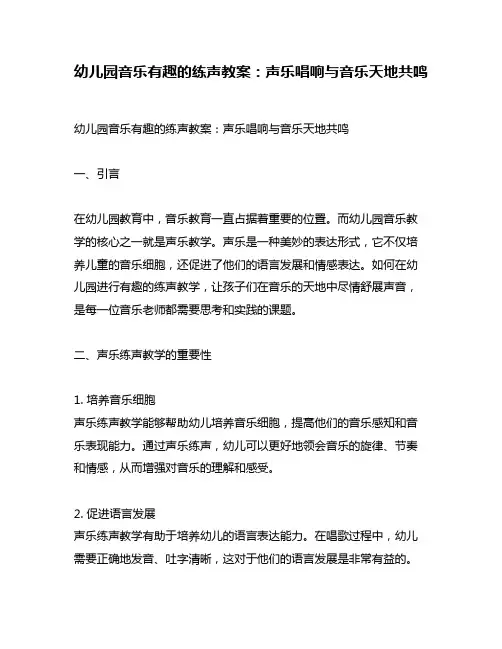 幼儿园音乐有趣的练声教案：声乐唱响与音乐天地共鸣

幼儿园音乐有趣的练声教案：声乐唱响与音乐天地共鸣

一、引言

在幼儿园教育中，音乐教育一直占据着重要的位置。而幼儿园音乐教学的核心之一就是声乐教学。声乐是一种美妙的表达形式，它不仅培养儿童的音乐细胞，还促进了他们的语言发展和情感表达。如何在幼儿园进行有趣的练声教学，让孩子们在音乐的天地中尽情舒展声音，是每一位音乐老师都需要思考和实践的课题。

二、声乐练声教学的重要性

1. 培养音乐细胞
声乐练声教学能够帮助幼儿培养音乐细胞，提高他们的音乐感知和音乐表现能力。通过声乐练声，幼儿可以更好地领会音乐的旋律、节奏和情感，从而增强对音乐的理解和感受。

2. 促进语言发展
声乐练声教学有助于培养幼儿的语言表达能力。在唱歌过程中，幼儿需要正确地发音、吐字清晰，这对于他们的语言发展是非常有益的。